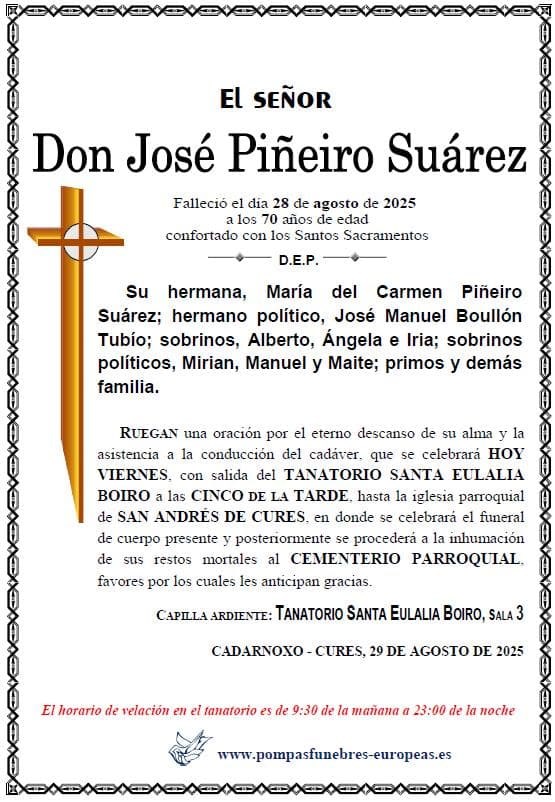 El señor
Don José Piñeiro Suárez

Falleció el día 28 de agosto de 2025
a los 70 años de edad
confortado con los Santos Sacramentos

D.E.P.

Su hermana, María del Carmen Piñeiro Suárez; hermano político, José Manuel Boullón Tubío; sobrinos, Alberto, Ángela e Iria; sobrinos políticos, Mirian, Manuel y Maite; primos y demás familia.

RUEGAN una oración por el eterno descanso de su alma y la asistencia a la conducción del cadáver, que se celebrará HOY VIERNES, con salida del TANATORIO SANTA EULALIA BOIRO a las CINCO DE LA TARDE, hasta la iglesia parroquial de SAN ANDRÉS DE CURES, en donde se celebrará el funeral de cuerpo presente y posteriormente se procederá a la inhumación de sus restos mortales al CEMENTERIO PARROQUIAL, favores por los cuales les anticipan gracias.

CAPILLA ARDIENTE: TANATORIO SANTA EULALIA BOIRO, SALA 3

CADARNOXO - CURES, 29 DE AGOSTO DE 2025

El horario de velación en el tanatorio es de 9:30 de la mañana a 23:00 de la noche

www.pompasfunebres-europeas.es